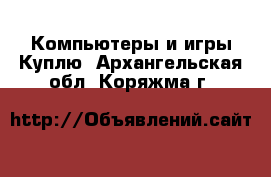 Компьютеры и игры Куплю  Архангельская обл  Коряжма г

http://Объявлений.сайт